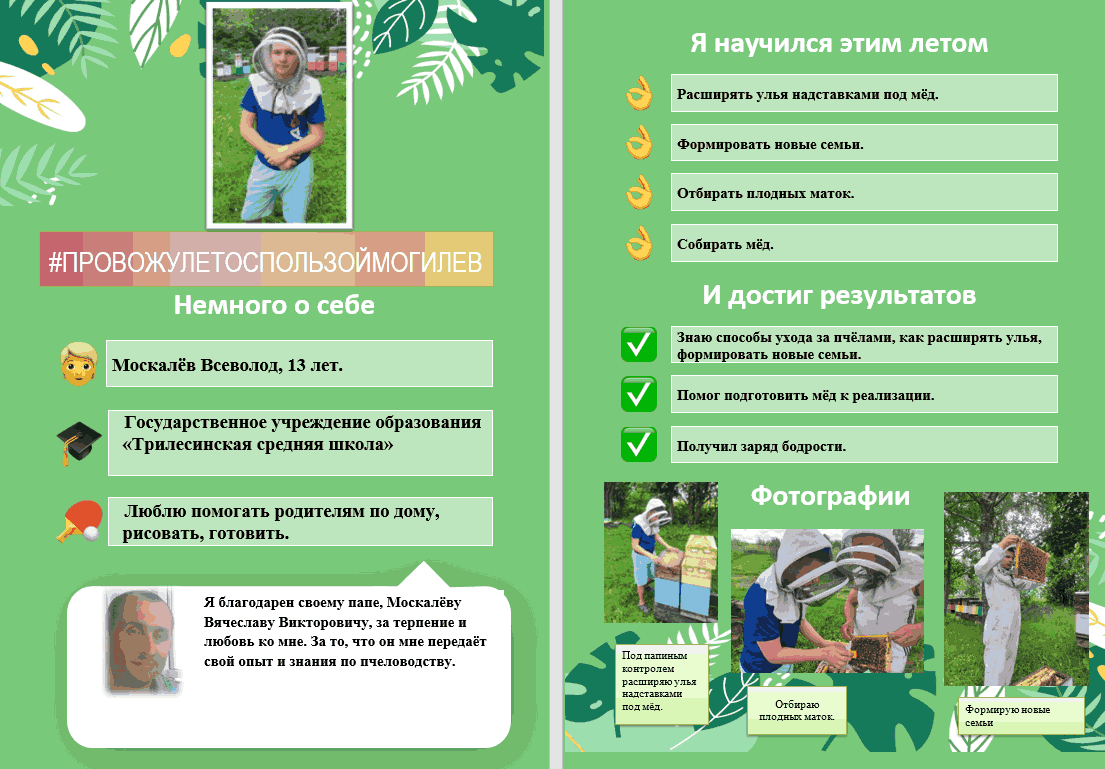 #ПРОВОЖУЛЕТОСПОЛЬЗОЙМОГИЛЕВ

Немного о себе

Москалёв Всеволод, 13 лет.

Государственное учреждение образования «Трилесинская средняя школа»

Люблю помогать родителям по дому, рисовать, готовить.

Я благодарен своему папе, Москалёву Вячеславу Викторовичу, за терпение и любовь ко мне. За то, что он мне передаёт свой опыт и знания по пчеловодству.

Я научился этим летом

Расширять улья надставками под мёд.

Формировать новые семьи.

Отбирать плодных маток.

Собирать мёд.

И достиг результатов

Знаю способы ухода за пчёлами, как расширять улья, формировать новые семьи.

Помог подготовить мёд к реализации.

Получил заряд бодрости.

Фотографии

Под папиным контролем расширяю улья надставками под мёд.

Отбираю плодных маток.

Формирую новые семьи